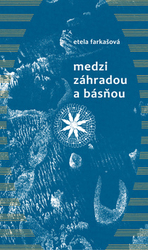 etela farkašová

medzi záhradou a básňou